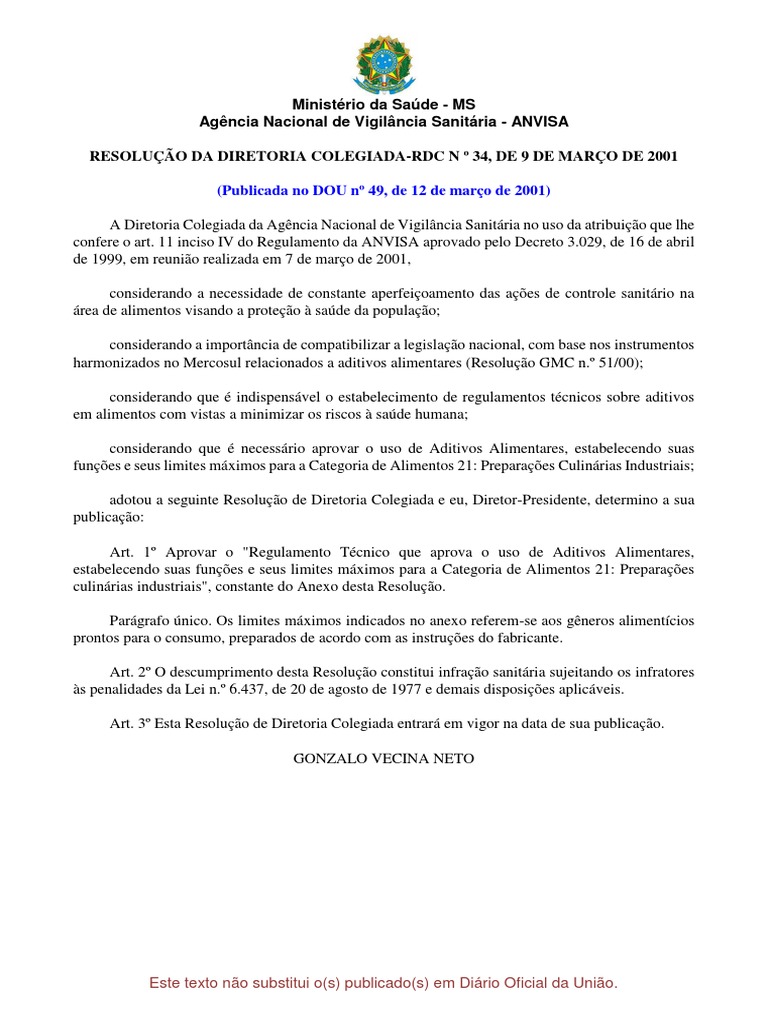 Ministério da Saúde - MS
Agência Nacional de Vigilância Sanitária - ANVISA

RESOLUÇÃO DA DIRETORIA COLEGIADA-RDC N º 34, DE 9 DE MARÇO DE 2001

(Publicada no DOU nº 49, de 12 de março de 2001)

A Diretoria Colegiada da Agência Nacional de Vigilância Sanitária no uso da atribuição que lhe confere o art. 11 inciso IV do Regulamento da ANVISA aprovado pelo Decreto 3.029, de 16 de abril de 1999, em reunião realizada em 7 de março de 2001,

considerando a necessidade de constante aperfeiçoamento das ações de controle sanitário na área de alimentos visando a proteção à saúde da população;

considerando a importância de compatibilizar a legislação nacional, com base nos instrumentos harmonizados no Mercosul relacionados a aditivos alimentares (Resolução GMC n.º 51/00);

considerando que é indispensável o estabelecimento de regulamentos técnicos sobre aditivos em alimentos com vistas a minimizar os riscos à saúde humana;

considerando que é necessário aprovar o uso de Aditivos Alimentares, estabelecendo suas funções e seus limites máximos para a Categoria de Alimentos 21: Preparações Culinárias Industriais;

adotou a seguinte Resolução de Diretoria Colegiada e eu, Diretor-Presidente, determino a sua publicação:

Art. 1º Aprovar o "Regulamento Técnico que aprova o uso de Aditivos Alimentares, estabelecendo suas funções e seus limites máximos para a Categoria de Alimentos 21: Preparações culinárias industriais", constante do Anexo desta Resolução.

Parágrafo único. Os limites máximos indicados no anexo referem-se aos gêneros alimentícios prontos para o consumo, preparados de acordo com as instruções do fabricante.

Art. 2º O descumprimento desta Resolução constitui infração sanitária sujeitando os infratores às penalidades da Lei n.º 6.437, de 20 de agosto de 1977 e demais disposições aplicáveis.

Art. 3º Esta Resolução de Diretoria Colegiada entrará em vigor na data de sua publicação.

GONZALO VECINA NETO

Este texto não substitui o(s) publicado(s) em Diário Oficial da União.